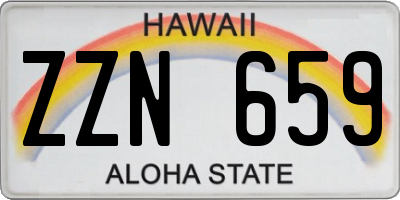 HAWAII

ZZN 659

ALOHA STATE